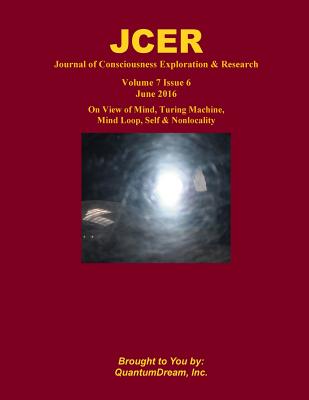 JCER

Journal of Consciousness Exploration & Research

Volume 7 Issue 6
June 2016

On View of Mind, Turing Machine, Mind Loop, Self & Nonlocality

Brought to You by:
QuantumDream, Inc.